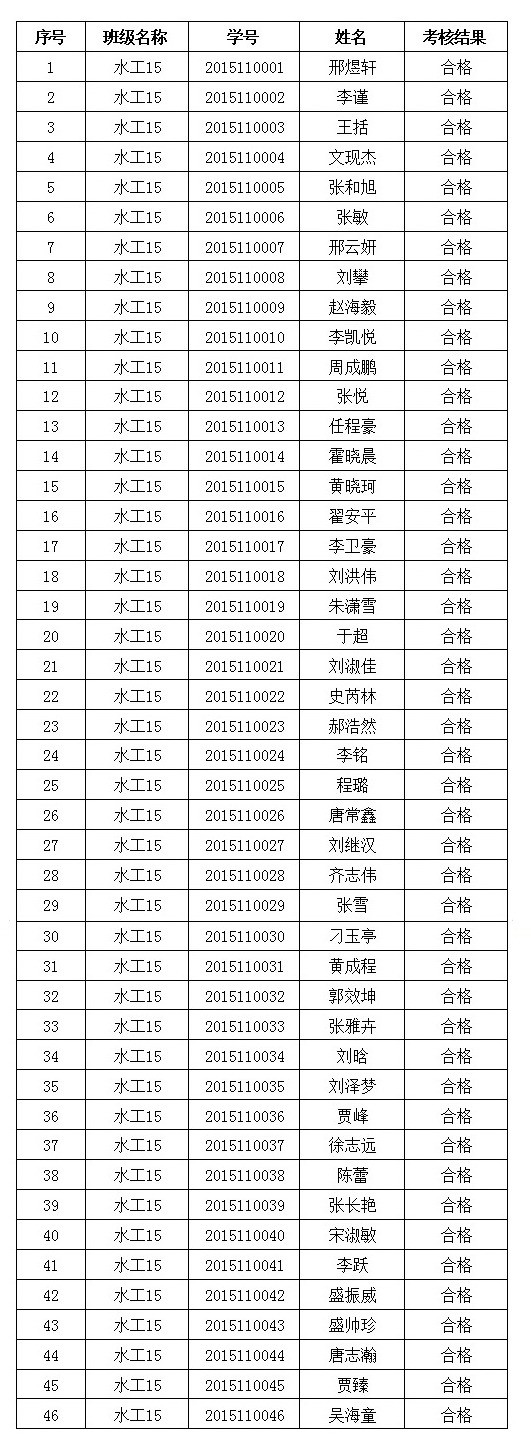 | 序号 | 班级名称 | 学号 | 姓名 | 考核结果 |
|---|---|---|---|---|
| 1 | 水工15 | 2015110001 | 邢煜轩 | 合格 |
| 2 | 水工15 | 2015110002 | 李谨 | 合格 |
| 3 | 水工15 | 2015110003 | 王括 | 合格 |
| 4 | 水工15 | 2015110004 | 文现杰 | 合格 |
| 5 | 水工15 | 2015110005 | 张和旭 | 合格 |
| 6 | 水工15 | 2015110006 | 张敏 | 合格 |
| 7 | 水工15 | 2015110007 | 邢云妍 | 合格 |
| 8 | 水工15 | 2015110008 | 刘攀 | 合格 |
| 9 | 水工15 | 2015110009 | 赵海毅 | 合格 |
| 10 | 水工15 | 2015110010 | 李凯悦 | 合格 |
| 11 | 水工15 | 2015110011 | 周成鹏 | 合格 |
| 12 | 水工15 | 2015110012 | 张悦 | 合格 |
| 13 | 水工15 | 2015110013 | 任程豪 | 合格 |
| 14 | 水工15 | 2015110014 | 霍晓晨 | 合格 |
| 15 | 水工15 | 2015110015 | 黄晓珂 | 合格 |
| 16 | 水工15 | 2015110016 | 翟安平 | 合格 |
| 17 | 水工15 | 2015110017 | 李卫豪 | 合格 |
| 18 | 水工15 | 2015110018 | 刘洪伟 | 合格 |
| 19 | 水工15 | 2015110019 | 朱潇雪 | 合格 |
| 20 | 水工15 | 2015110020 | 于超 | 合格 |
| 21 | 水工15 | 2015110021 | 刘淑佳 | 合格 |
| 22 | 水工15 | 2015110022 | 史芮林 | 合格 |
| 23 | 水工15 | 2015110023 | 郝浩然 | 合格 |
| 24 | 水工15 | 2015110024 | 李铭 | 合格 |
| 25 | 水工15 | 2015110025 | 程璐 | 合格 |
| 26 | 水工15 | 2015110026 | 唐常鑫 | 合格 |
| 27 | 水工15 | 2015110027 | 刘继汉 | 合格 |
| 28 | 水工15 | 2015110028 | 齐志伟 | 合格 |
| 29 | 水工15 | 2015110029 | 张雪 | 合格 |
| 30 | 水工15 | 2015110030 | 刁玉亭 | 合格 |
| 31 | 水工15 | 2015110031 | 黄成程 | 合格 |
| 32 | 水工15 | 2015110032 | 郭效坤 | 合格 |
| 33 | 水工15 | 2015110033 | 张雅卉 | 合格 |
| 34 | 水工15 | 2015110034 | 刘晗 | 合格 |
| 35 | 水工15 | 2015110035 | 刘泽梦 | 合格 |
| 36 | 水工15 | 2015110036 | 贾峰 | 合格 |
| 37 | 水工15 | 2015110037 | 徐志远 | 合格 |
| 38 | 水工15 | 2015110038 | 陈蕾 | 合格 |
| 39 | 水工15 | 2015110039 | 张长艳 | 合格 |
| 40 | 水工15 | 2015110040 | 宋淑敏 | 合格 |
| 41 | 水工15 | 2015110041 | 李跃 | 合格 |
| 42 | 水工15 | 2015110042 | 盛振威 | 合格 |
| 43 | 水工15 | 2015110043 | 盛帅珍 | 合格 |
| 44 | 水工15 | 2015110044 | 唐志瀚 | 合格 |
| 45 | 水工15 | 2015110045 | 贾臻 | 合格 |
| 46 | 水工15 | 2015110046 | 吴海童 | 合格 |